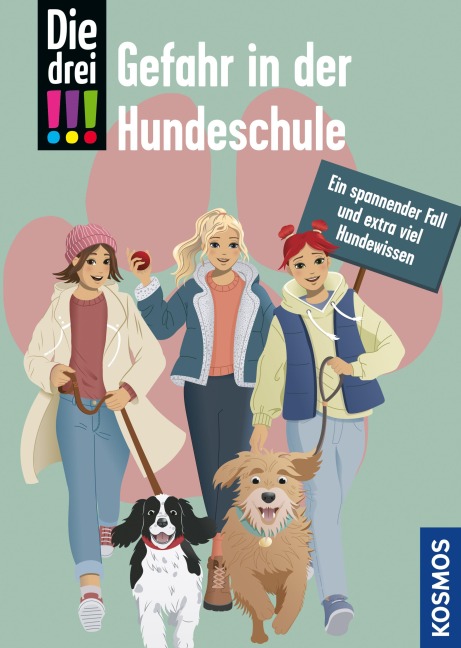 Die drei !!!

Gefahr in der Hundeschule

Ein spannender Fall und extra viel Hundewissen

KOSMOS